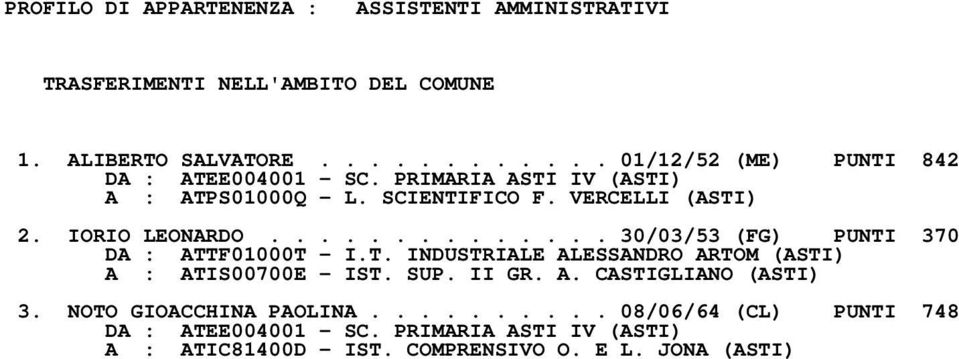 PROFILO DI APPARTENENZA :   ASSISTENTI AMMINISTRATIVI

TRASFERIMENTI NELL'AMBITO DEL COMUNE

1. ALIBERTO SALVATORE . . . . . . . . . . . . 01/12/52 (ME)   PUNTI 842
DA : ATEE004001 - SC. PRIMARIA ASTI IV (ASTI)
A : ATPS01000Q - L. SCIENTIFICO F. VERCELLI (ASTI)

2. IORIO LEONARDO . . . . . . . . . . . . . . 30/03/53 (FG)   PUNTI 370
DA : ATTF01000T - I.T. INDUSTRIALE ALESSANDRO ARTOM (ASTI)
A : ATIS00700E - IST. SUP. II GR. A. CASTIGLIANO (ASTI)

3. NOTO GIOACCHINA PAOLINA . . . . . . . . . . 08/06/64 (CL)   PUNTI 748
DA : ATEE004001 - SC. PRIMARIA ASTI IV (ASTI)
A : ATIC81400D - IST. COMPRENSIVO O. E L. JONA (ASTI)